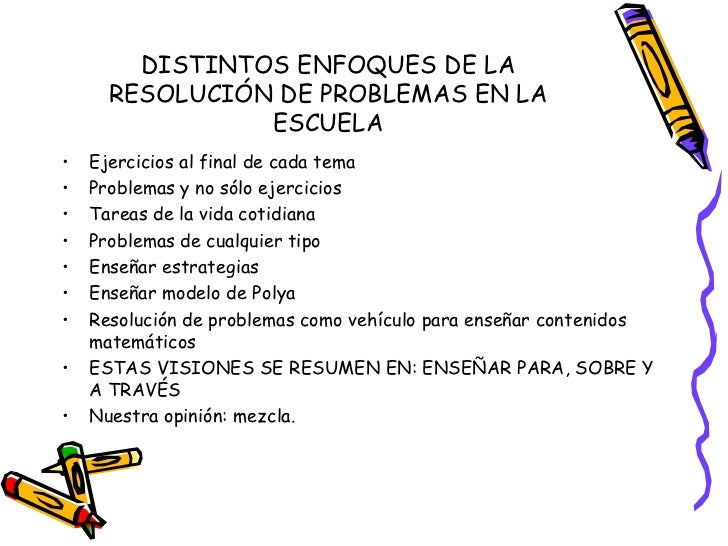 DISTINTOS ENFOQUES DE LA RESOLUCIÓN DE PROBLEMAS EN LA ESCUELA

• Ejercicios al final de cada tema
• Problemas y no sólo ejercicios
• Tareas de la vida cotidiana
• Problemas de cualquier tipo
• Enseñar estrategias
• Enseñar modelo de Polya
• Resolución de problemas como vehículo para enseñar contenidos matemáticos
• ESTAS VISIONES SE RESUMEN EN: ENSEÑAR PARA, SOBRE Y A TRAVÉS
• Nuestra opinión: mezcla.